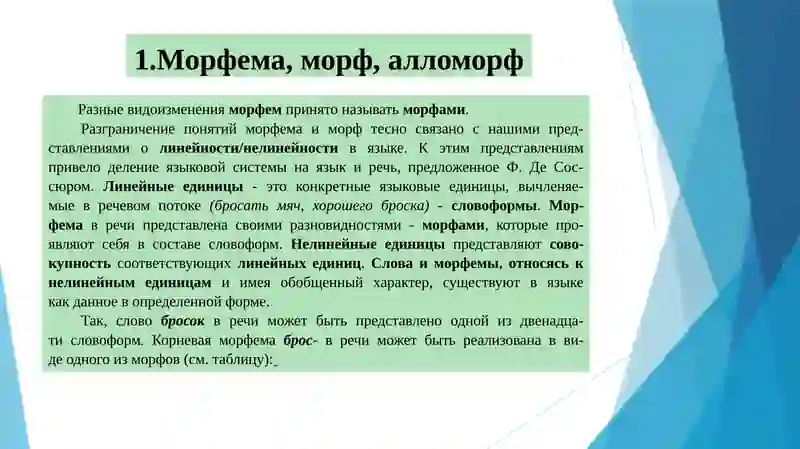 1.Морфема, морф, алломорф

Разные видоизменения морфем принято называть морфами.

Разграничение понятий морфема и морф тесно связано с нашими представлениями о линейности/нелинейности в языке. К этим представлениям привело деление языковой системы на язык и речь, предложенное Ф. Де Соссюром. Линейные единицы - это конкретные языковые единицы, вычленяемые в речевом потоке (бросать мяч, хорошего броска) - словоформы. Морфема в речи представлена своими разновидностями - морфами, которые проявляют себя в составе словоформ. Нелинейные единицы представляют совокупность соответствующих линейных единиц. Слова и морфемы, относясь к нелинейным единицам и имея обобщенный характер, существуют в языке как данное в определенной форме.

Так, слово бросок в речи может быть представлено одной из двенадцати словоформ. Корневая морфема брос- в речи может быть реализована в виде одного из морфов (см. таблицу):